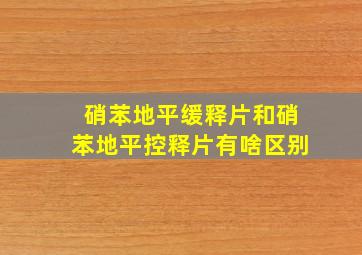 硝苯地平缓释片和硝苯地平控释片有啥区别